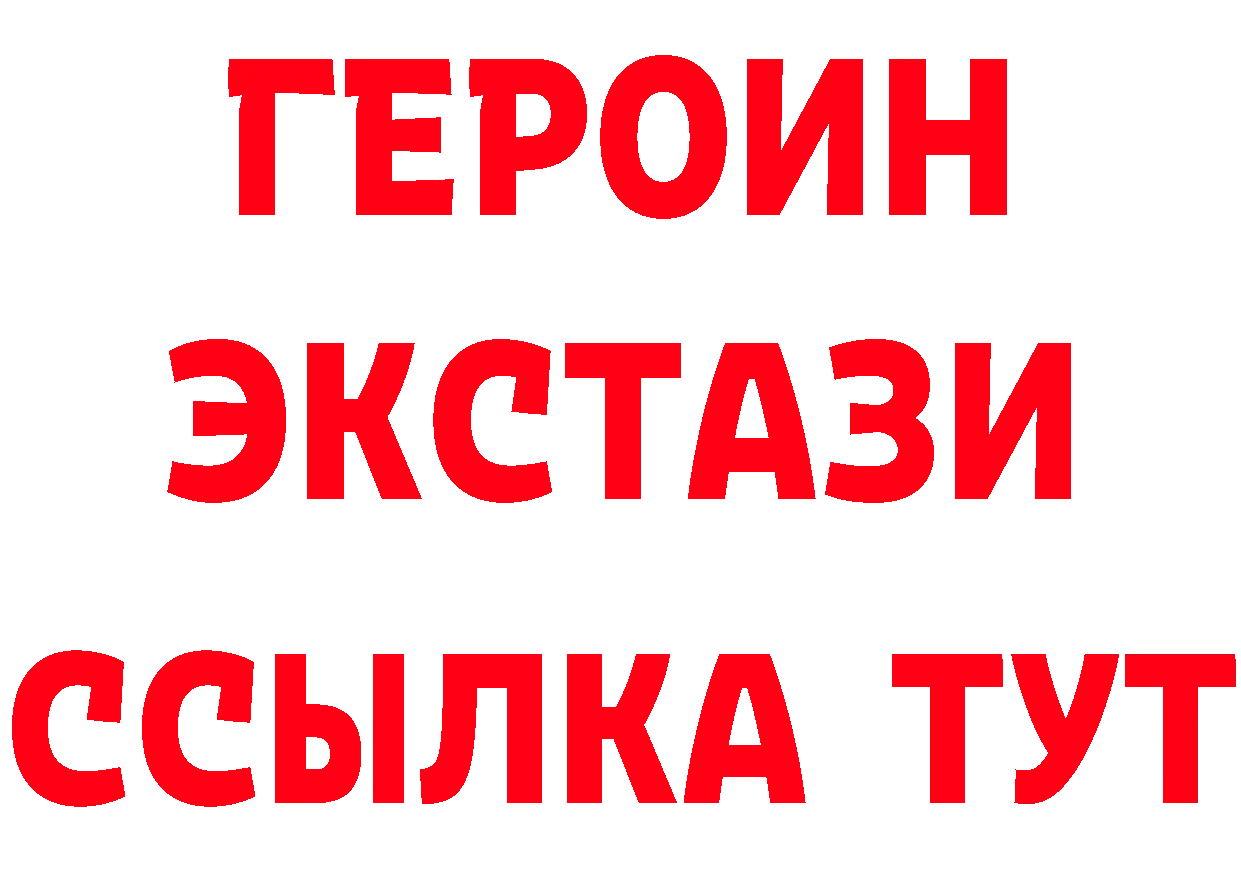 ГЕРОИН
ЭКСТАЗИ
ССЫЛКА ТУТ